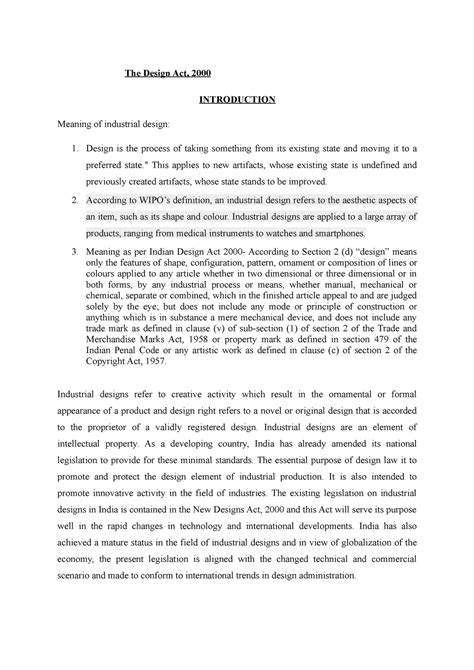 The Design Act, 2000

INTRODUCTION

Meaning of industrial design:

1. Design is the process of taking something from its existing state and moving it to a preferred state." This applies to new artifacts, whose existing state is undefined and previously created artifacts, whose state stands to be improved.

2. According to WIPO's definition, an industrial design refers to the aesthetic aspects of an item, such as its shape and colour. Industrial designs are applied to a large array of products, ranging from medical instruments to watches and smartphones.

3. Meaning as per Indian Design Act 2000- According to Section 2 (d) "design" means only the features of shape, configuration, pattern, ornament or composition of lines or colours applied to any article whether in two dimensional or three dimensional or in both forms, by any industrial process or means, whether manual, mechanical or chemical, separate or combined, which in the finished article appeal to and are judged solely by the eye; but does not include any mode or principle of construction or anything which is in substance a mere mechanical device, and does not include any trade mark as defined in clause (v) of sub-section (1) of section 2 of the Trade and Merchandise Marks Act, 1958 or property mark as defined in section 479 of the Indian Penal Code or any artistic work as defined in clause (c) of section 2 of the Copyright Act, 1957.

Industrial designs refer to creative activity which result in the ornamental or formal appearance of a product and design right refers to a novel or original design that is accorded to the proprietor of a validly registered design. Industrial designs are an element of intellectual property. As a developing country, India has already amended its national legislation to provide for these minimal standards. The essential purpose of design law it to promote and protect the design element of industrial production. It is also intended to promote innovative activity in the field of industries. The existing legislation on industrial designs in India is contained in the New Designs Act, 2000 and this Act will serve its purpose well in the rapid changes in technology and international developments. India has also achieved a mature status in the field of industrial designs and in view of globalization of the economy, the present legislation is aligned with the changed technical and commercial scenario and made to conform to international trends in design administration.